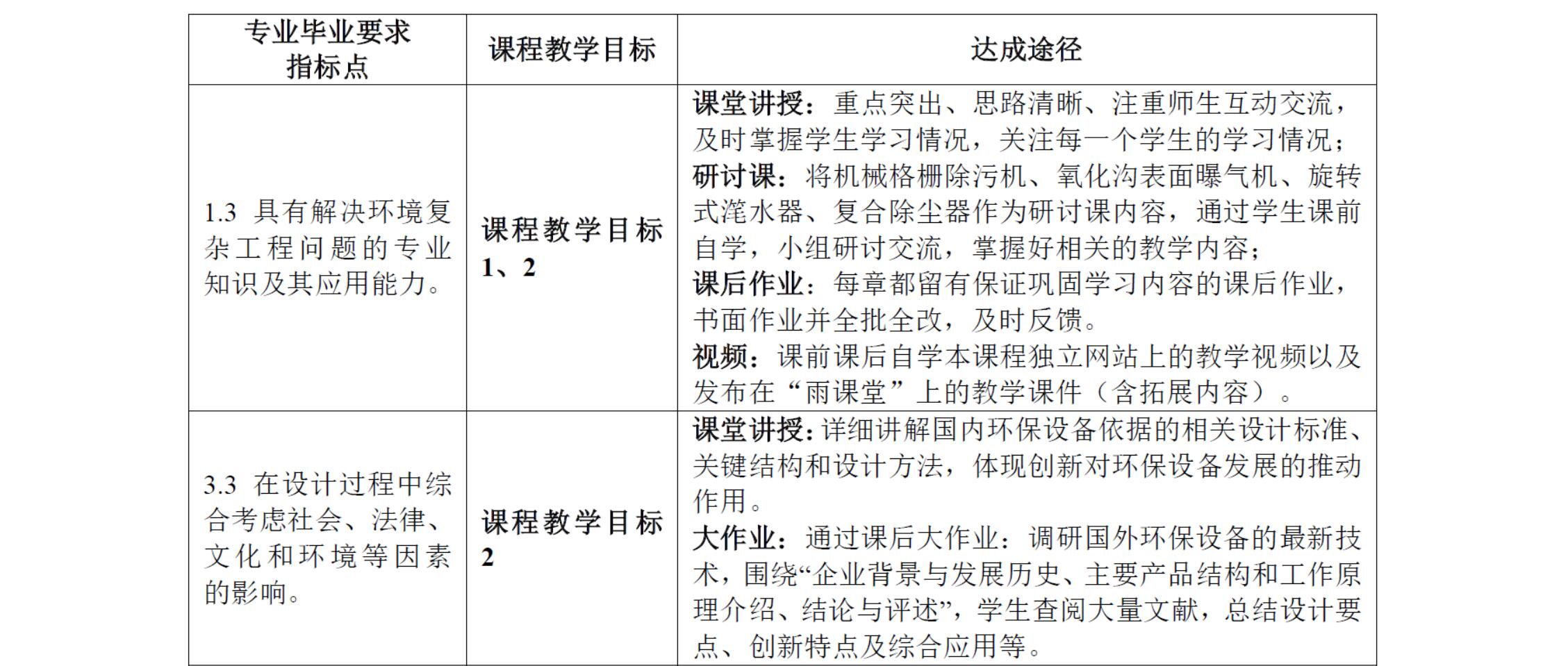 | 专业毕业要求指标点 | 课程教学目标 | 达成途径 |
|---|---|---|
| 1.3 具有解决环境复杂工程问题的专业知识及其应用能力。 | 课程教学目标 1、2 | 课堂讲授：重点突出、思路清晰、注重师生互动交流，及时掌握学生学习情况，关注每一个学生的学习情况；研讨课：将机械格栅除污机、氧化沟表面曝气机、旋转式滗水器、复合除尘器作为研讨课内容，通过学生课前自学，小组研讨交流，掌握好相关的教学内容；课后作业：每章都留有保证巩固学习内容的课后作业，书面作业并全批全改，及时反馈。视频：课前课后自学本课程独立网站上的教学视频以及发布在“雨课堂”上的教学课件（含拓展内容）。 |
| 3.3 在设计过程中综合考虑社会、法律、文化和环境等因素的影响。 | 课程教学目标 2 | 课堂讲授：详细讲解国内环保设备依据的相关设计标准、关键结构和设计方法，体现创新对环保设备发展的推动作用。大作业：通过课后大作业：调研国外环保设备的最新技术，围绕“企业背景与发展历史、主要产品结构和工作原理介绍、结论与评述”，学生查阅大量文献，总结设计要点、创新特点及综合应用等。 |